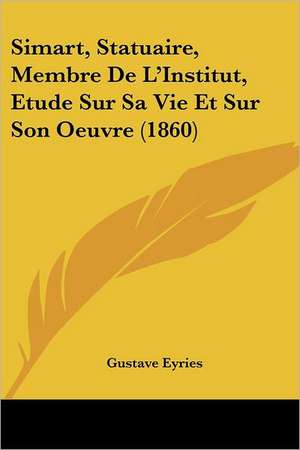 Simart, Statuaire, Membre De L'Institut, Etude Sur Sa Vie Et Sur Son Oeuvre (1860)

Gustave Eyries